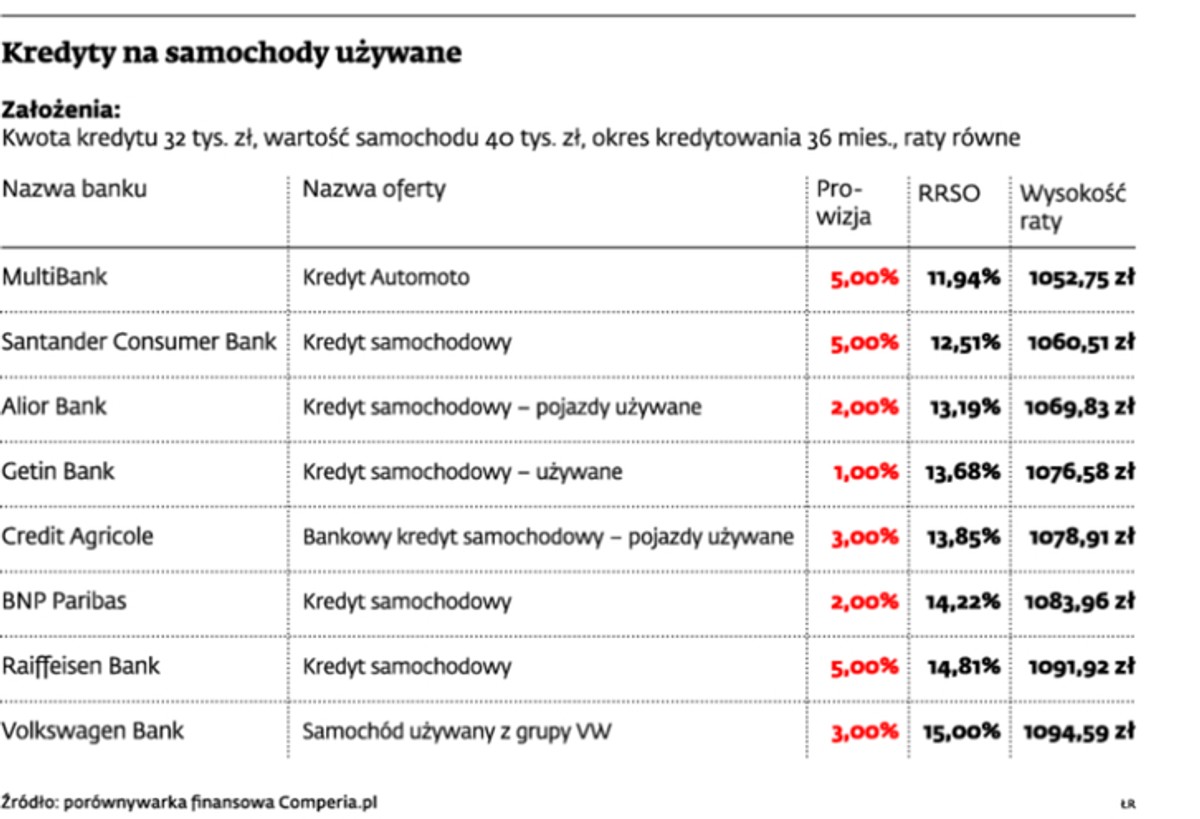 Kredyty na samochody używane

Założenia:
Kwota kredytu 32 tys. zł, wartość samochodu 40 tys. zł, okres kredytowania 36 mies., raty równe

| Nazwa banku | Nazwa oferty | Prowizja | RRSO | Wysokość raty |
|---|---|---|---|---|
| MultiBank | Kredyt Automoto | 5,00% | 11,94% | 1052,75 zł |
| Santander Consumer Bank | Kredyt samochodowy | 5,00% | 12,51% | 1060,51 zł |
| Alior Bank | Kredyt samochodowy – pojazdy używane | 2,00% | 13,19% | 1069,83 zł |
| Getin Bank | Kredyt samochodowy – używane | 1,00% | 13,68% | 1076,58 zł |
| Credit Agricole | Bankowy kredyt samochodowy – pojazdy używane | 3,00% | 13,85% | 1078,91 zł |
| BNP Paribas | Kredyt samochodowy | 2,00% | 14,22% | 1083,96 zł |
| Raiffeisen Bank | Kredyt samochodowy | 5,00% | 14,81% | 1091,92 zł |
| Volkswagen Bank | Samochód używany z grupy VW | 3,00% | 15,00% | 1094,59 zł |

Źródło: porównywarka finansowa Comperia.pl

ŁR